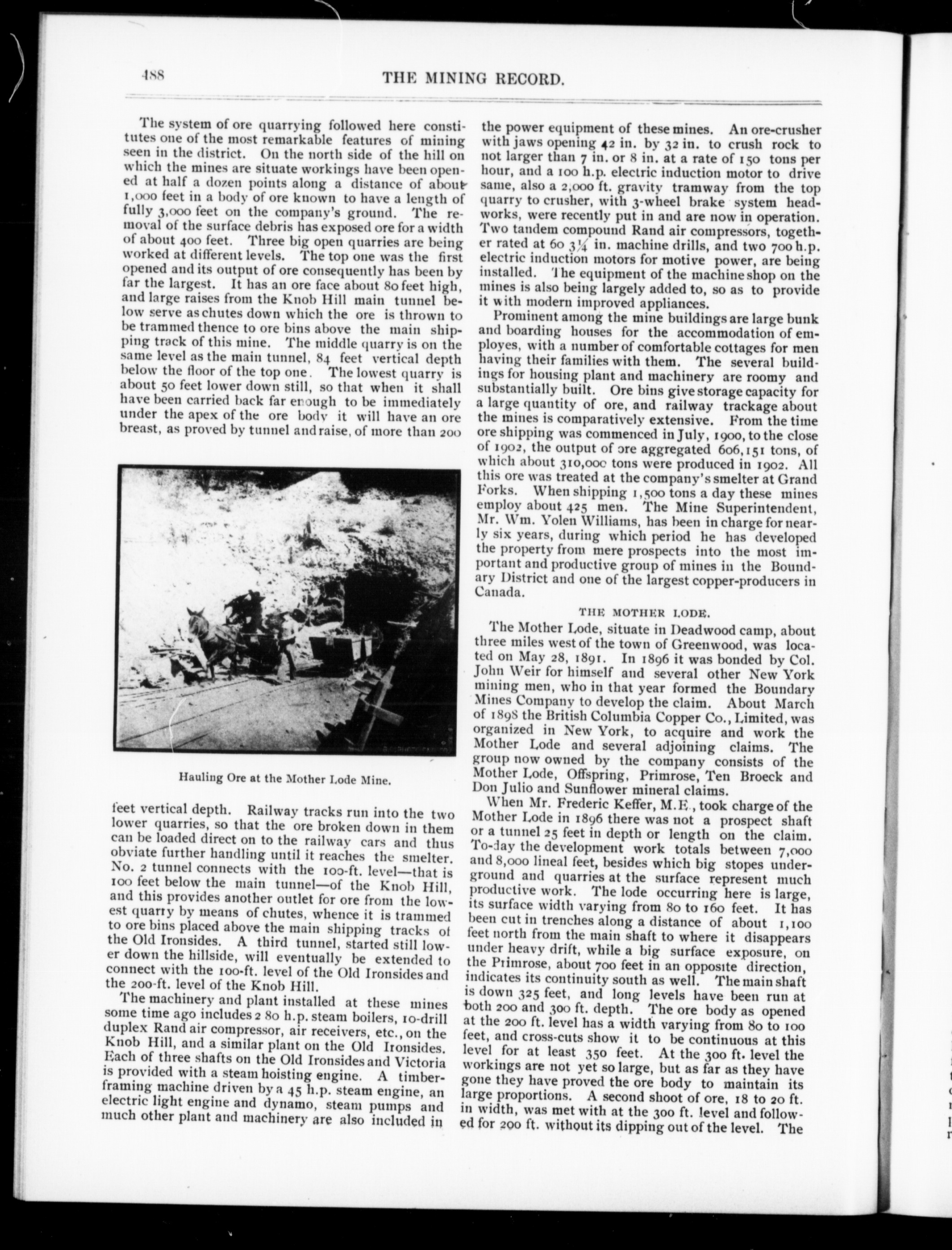 488

THE MINING RECORD.

The system of ore quarrying followed here constitutes one of the most remarkable features of mining seen in the district. On the north side of the hill on which the mines are situate workings have been opened at half a dozen points along a distance of about 1,000 feet in a body of ore known to have a length of fully 3,000 feet on the company's ground. The removal of the surface debris has exposed ore for a width of about 400 feet. Three big open quarries are being worked at different levels. The top one was the first opened and its output of ore consequently has been by far the largest. It has an ore face about 80 feet high, and large raises from the Knob Hill main tunnel below serve as chutes down which the ore is thrown to be trammed thence to ore bins above the main shipping track of this mine. The middle quarry is on the same level as the main tunnel, 84 feet vertical depth below the floor of the top one. The lowest quarry is about 50 feet lower down still, so that when it shall have been carried back far enough to be immediately under the apex of the ore body it will have an ore breast, as proved by tunnel and raise, of more than 200

Hauling Ore at the Mother Lode Mine.

feet vertical depth. Railway tracks run into the two lower quarries, so that the ore broken down in them can be loaded direct on to the railway cars and thus obviate further handling until it reaches the smelter. No. 2 tunnel connects with the 100-ft. level—that is 100 feet below the main tunnel—of the Knob Hill, and this provides another outlet for ore from the lowest quarry by means of chutes, whence it is trammed to ore bins placed above the main shipping tracks of the Old Ironsides. A third tunnel, started still lower down the hillside, will eventually be extended to connect with the 100-ft. level of the Old Ironsides and the 200-ft. level of the Knob Hill.

The machinery and plant installed at these mines some time ago includes 2 80 h.p. steam boilers, 10-drill duplex Rand air compressor, air receivers, etc., on the Knob Hill, and a similar plant on the Old Ironsides. Each of three shafts on the Old Ironsides and Victoria is provided with a steam hoisting engine. A timber-framing machine driven by a 45 h.p. steam engine, an electric light engine and dynamo, steam pumps and much other plant and machinery are also included in the power equipment of these mines. An ore-crusher with jaws opening 42 in. by 32 in. to crush rock to not larger than 7 in. or 8 in. at a rate of 150 tons per hour, and a 100 h.p. electric induction motor to drive same, also a 2,000 ft. gravity tramway from the top quarry to crusher, with 3-wheel brake system headworks, were recently put in and are now in operation. Two tandem compound Rand air compressors, together rated at 60 $3\frac{1}{4}$ in. machine drills, and two 700 h.p. electric induction motors for motive power, are being installed. The equipment of the machine shop on the mines is also being largely added to, so as to provide it with modern improved appliances.

Prominent among the mine buildings are large bunk and boarding houses for the accommodation of employes, with a number of comfortable cottages for men having their families with them. The several buildings for housing plant and machinery are roomy and substantially built. Ore bins give storage capacity for a large quantity of ore, and railway trackage about the mines is comparatively extensive. From the time ore shipping was commenced in July, 1900, to the close of 1902, the output of ore aggregated 606,151 tons, of which about 310,000 tons were produced in 1902. All this ore was treated at the company's smelter at Grand Forks. When shipping 1,500 tons a day these mines employ about 425 men. The Mine Superintendent, Mr. Wm. Yolen Williams, has been in charge for nearly six years, during which period he has developed the property from mere prospects into the most important and productive group of mines in the Boundary District and one of the largest copper-producers in Canada.

THE MOTHER LODE.

The Mother Lode, situate in Deadwood camp, about three miles west of the town of Greenwood, was located on May 28, 1891. In 1896 it was bonded by Col. John Weir for himself and several other New York mining men, who in that year formed the Boundary Mines Company to develop the claim. About March of 1898 the British Columbia Copper Co., Limited, was organized in New York, to acquire and work the Mother Lode and several adjoining claims. The group now owned by the company consists of the Mother Lode, Offspring, Primrose, Ten Broeck and Don Julio and Sunflower mineral claims.

When Mr. Frederic Keffer, M.E., took charge of the Mother Lode in 1896 there was not a prospect shaft or a tunnel 25 feet in depth or length on the claim. To-day the development work totals between 7,000 and 8,000 lineal feet, besides which big stopes underground and quarries at the surface represent much productive work. The lode occurring here is large, its surface width varying from 80 to 160 feet. It has been cut in trenches along a distance of about 1,100 feet north from the main shaft to where it disappears under heavy drift, while a big surface exposure, on the Primrose, about 700 feet in an opposite direction, indicates its continuity south as well. The main shaft is down 325 feet, and long levels have been run at both 200 and 300 ft. depth. The ore body as opened at the 200 ft. level has a width varying from 80 to 100 feet, and cross-cuts show it to be continuous at this level for at least 350 feet. At the 300 ft. level the workings are not yet so large, but as far as they have gone they have proved the ore body to maintain its large proportions. A second shoot of ore, 18 to 20 ft. in width, was met with at the 300 ft. level and followed for 200 ft. without its dipping out of the level. The